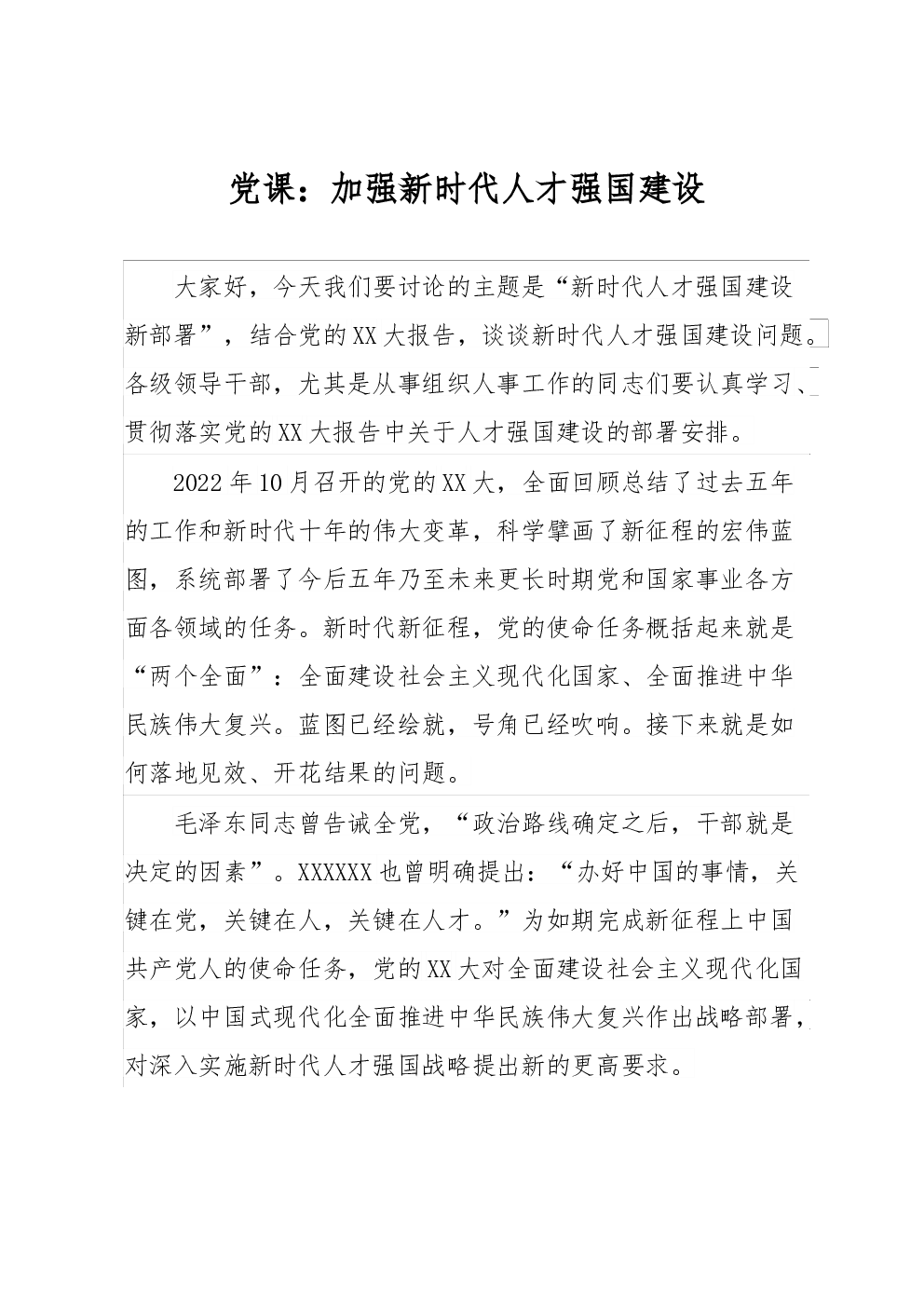 党课：加强新时代人才强国建设

大家好，今天我们要讨论的主题是“新时代人才强国建设新部署”，结合党的XX大报告，谈谈新时代人才强国建设问题。各级领导干部，尤其是从事组织人事工作的同志们要认真学习、贯彻落实党的XX大报告中关于人才强国建设的部署安排。

2022年10月召开的党的XX大，全面回顾总结了过去五年的工作和新时代十年的伟大变革，科学擘画了新征程的宏伟蓝图，系统部署了今后五年乃至未来更长时期党和国家事业各方面各领域的任务。新时代新征程，党的使命任务概括起来就是“两个全面”：全面建设社会主义现代化国家、全面推进中华民族伟大复兴。蓝图已经绘就，号角已经吹响。接下来就是如何落地见效、开花结果的问题。

毛泽东同志曾告诫全党，“政治路线确定之后，干部就是决定的因素”。XXXXXX也曾明确提出：“办好中国的事情，关键在党，关键在人，关键在人才。”为如期完成新征程上中国共产党人的使命任务，党的XX大对全面建设社会主义现代化国家，以中国式现代化全面推进中华民族伟大复兴作出战略部署，对深入实施新时代人才强国战略提出新的更高要求。